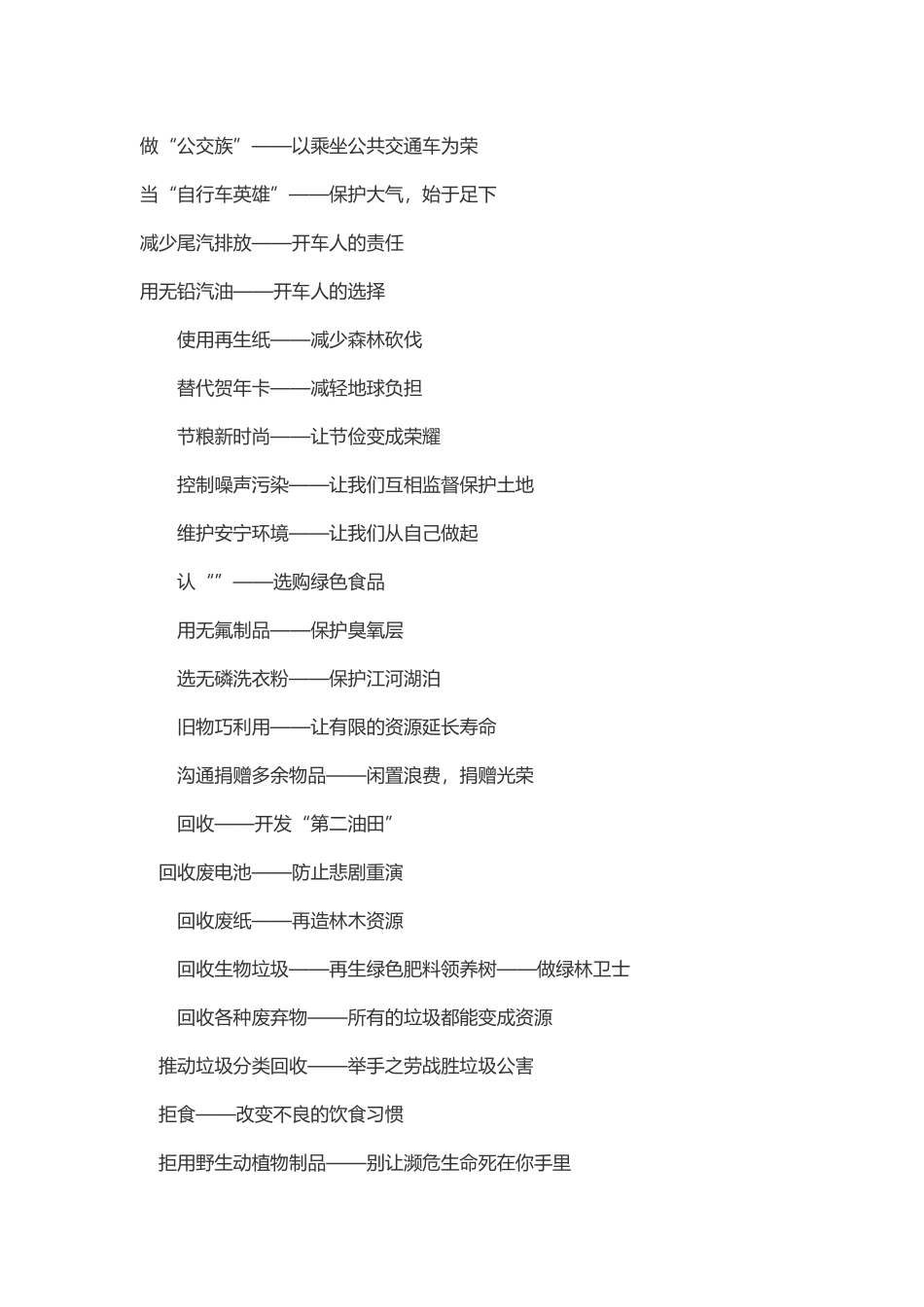 做“公交族”——以乘坐公共交通车为荣

当“自行车英雄”——保护大气，始于足下

减少尾汽排放——开车人的责任

用无铅汽油——开车人的选择

使用再生纸——减少森林砍伐

替代贺年卡——减轻地球负担

节粮新时尚——让节俭变成荣耀

控制噪声污染——让我们互相监督保护土地

维护安宁环境——让我们从自己做起

认“”——选购绿色食品

用无氟制品——保护臭氧层

选无磷洗衣粉——保护江河湖泊

旧物巧利用——让有限的资源延长寿命

沟通捐赠多余物品——闲置浪费，捐赠光荣

回收——开发“第二油田”

回收废电池——防止悲剧重演

回收废纸——再造林木资源

回收生物垃圾——再生绿色肥料领养树——做绿林卫士

回收各种废弃物——所有的垃圾都能变成资源

推动垃圾分类回收——举手之劳战胜垃圾公害

拒食——改变不良的饮食习惯

拒用野生动植物制品——别让濒危生命死在你手里